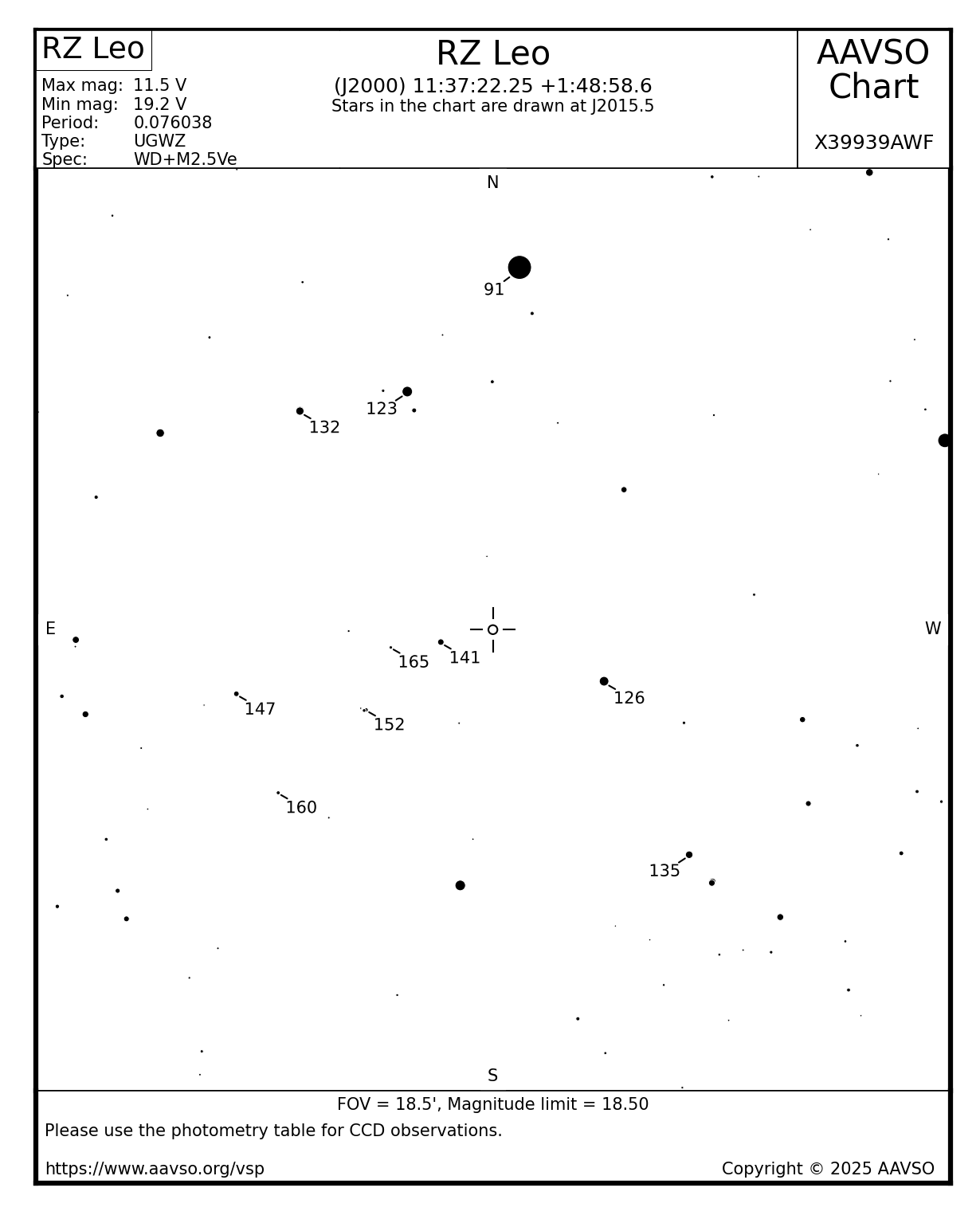 RZ Leo

Max mag: 11.5 V
Min mag: 19.2 V
Period: 0.076038
Type: UGWZ
Spec: WD+M2.5Ve

RZ Leo
(J2000) 11:37:22.25 +1:48:58.6
Stars in the chart are drawn at J2015.5

AAVSO Chart

X39939AWF

N

91

123

132

E

W

165

141

126

147

152

160

135

S

FOV = 18.5', Magnitude limit = 18.50

Please use the photometry table for CCD observations.

https://www.aavso.org/vsp

Copyright © 2025 AAVSO